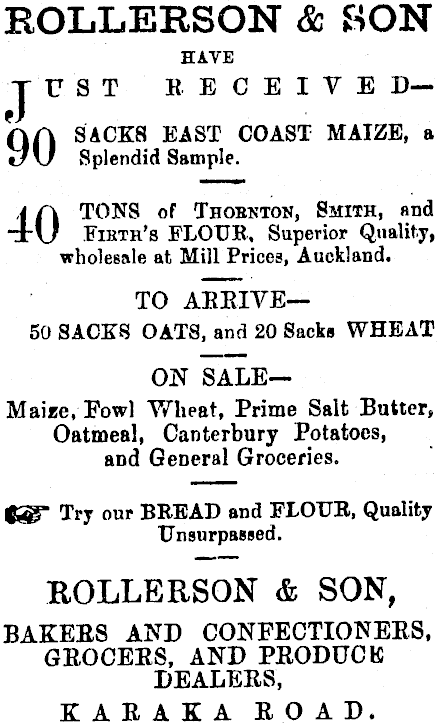 ROLLERSON & SON

HAVE

JUST RECEIVED—

90 SACKS EAST COAST MAIZE, a Splendid Sample.

40 TONS of THORNTON, SMITH, and FIRTH'S FLOUR, Superior Quality, wholesale at Mill Prices, Auckland.

TO ARRIVE—

50 SACKS OATS, and 20 Sacks WHEAT

ON SALE—

Maize, Fowl Wheat, Prime Salt Butter, Oatmeal, Canterbury Potatoes, and General Groceries.

Try our BREAD and FLOUR, Quality Unsurpassed.

ROLLERSON & SON,

BAKERS AND CONFECTIONERS, GROCERS, AND PRODUCE DEALERS,

KARAKA ROAD.